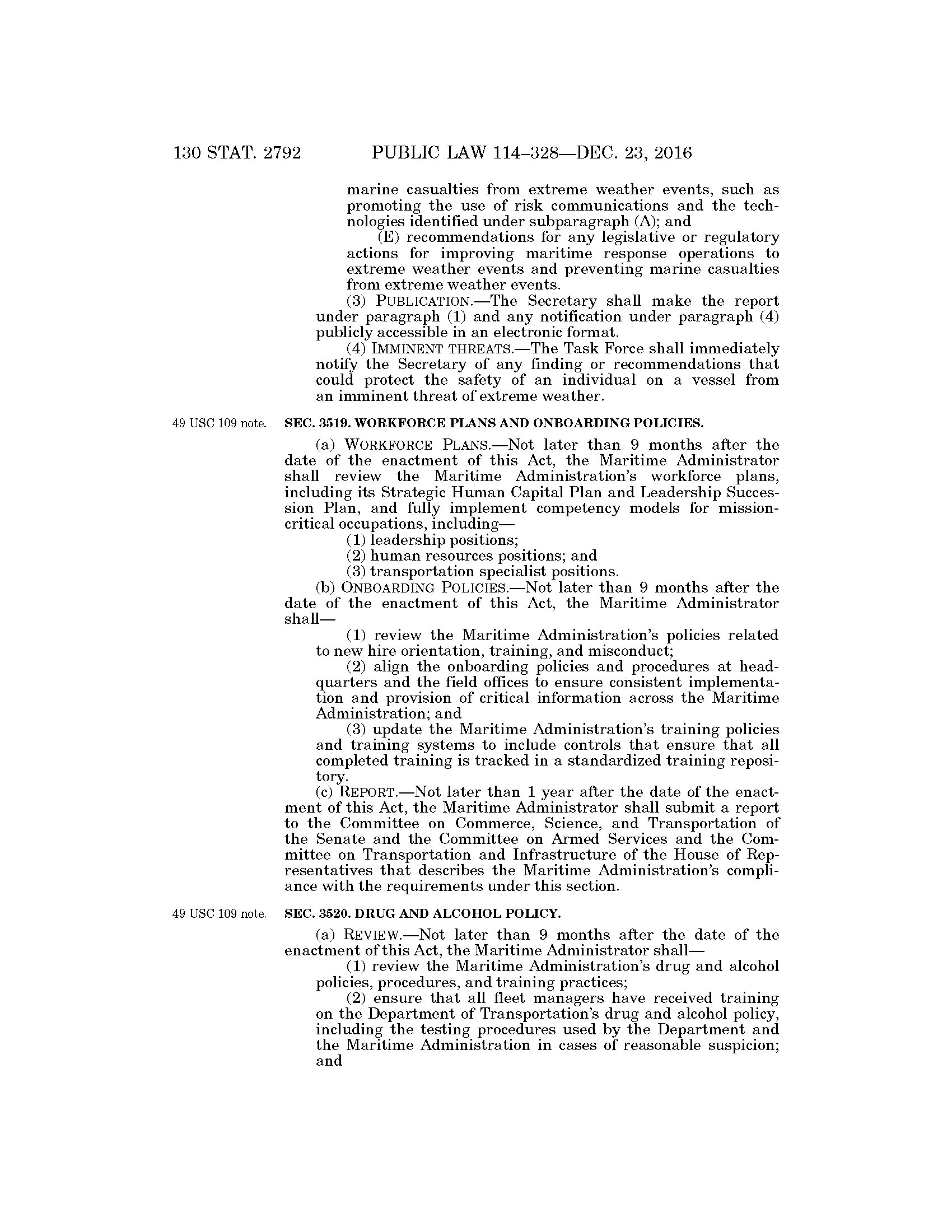 130 STAT. 2792 PUBLIC LAW 114–328—DEC. 23, 2016

marine casualties from extreme weather events, such as promoting the use of risk communications and the technologies identified under subparagraph (A); and

(E) recommendations for any legislative or regulatory actions for improving maritime response operations to extreme weather events and preventing marine casualties from extreme weather events.

(3) PUBLICATION.—The Secretary shall make the report under paragraph (1) and any notification under paragraph (4) publicly accessible in an electronic format.

(4) IMMINENT THREATS.—The Task Force shall immediately notify the Secretary of any finding or recommendations that could protect the safety of an individual on a vessel from an imminent threat of extreme weather.

49 USC 109 note.

SEC. 3519. WORKFORCE PLANS AND ONBOARDING POLICIES.

(a) WORKFORCE PLANS.—Not later than 9 months after the date of the enactment of this Act, the Maritime Administrator shall review the Maritime Administration's workforce plans, including its Strategic Human Capital Plan and Leadership Succession Plan, and fully implement competency models for mission-critical occupations, including—

(1) leadership positions;

(2) human resources positions; and

(3) transportation specialist positions.

(b) ONBOARDING POLICIES.—Not later than 9 months after the date of the enactment of this Act, the Maritime Administrator shall—

(1) review the Maritime Administration's policies related to new hire orientation, training, and misconduct;

(2) align the onboarding policies and procedures at headquarters and the field offices to ensure consistent implementation and provision of critical information across the Maritime Administration; and

(3) update the Maritime Administration's training policies and training systems to include controls that ensure that all completed training is tracked in a standardized training repository.

(c) REPORT.—Not later than 1 year after the date of the enactment of this Act, the Maritime Administrator shall submit a report to the Committee on Commerce, Science, and Transportation of the Senate and the Committee on Armed Services and the Committee on Transportation and Infrastructure of the House of Representatives that describes the Maritime Administration's compliance with the requirements under this section.

49 USC 109 note.

SEC. 3520. DRUG AND ALCOHOL POLICY.

(a) REVIEW.—Not later than 9 months after the date of the enactment of this Act, the Maritime Administrator shall—

(1) review the Maritime Administration's drug and alcohol policies, procedures, and training practices;

(2) ensure that all fleet managers have received training on the Department of Transportation's drug and alcohol policy, including the testing procedures used by the Department and the Maritime Administration in cases of reasonable suspicion; and